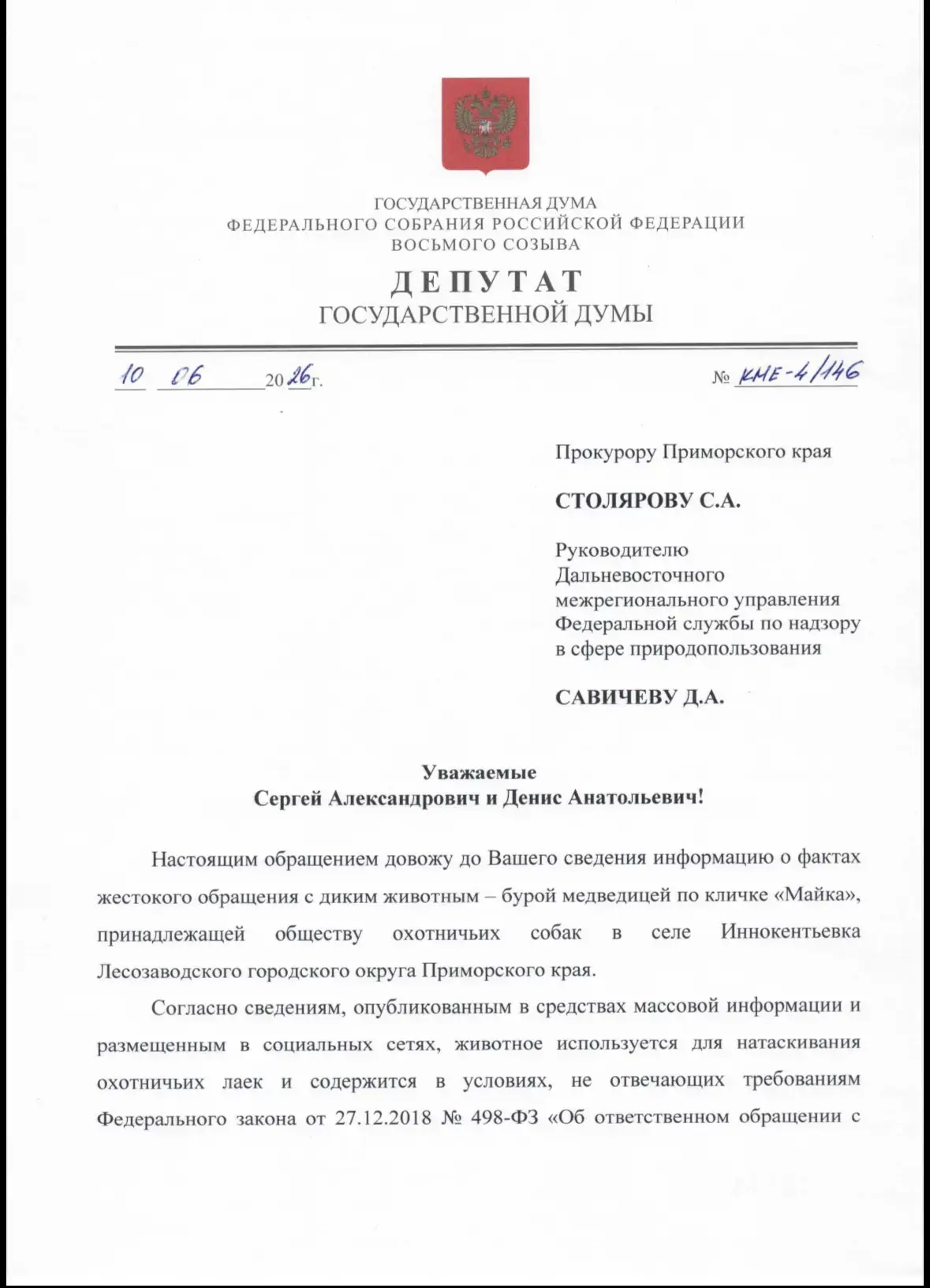 ГОСУДАРСТВЕННАЯ ДУМА
ФЕДЕРАЛЬНОГО СОБРАНИЯ РОССИЙСКОЙ ФЕДЕРАЦИИ
ВОСЬМОГО СОЗЫВА

ДЕПУТАТ
ГОСУДАРСТВЕННОЙ ДУМЫ

10 06 2026г.

№ КМЕ-4/146

Прокурору Приморского края

СТОЛЯРОВУ С.А.

Руководителю Дальневосточного межрегионального управления Федеральной службы по надзору в сфере природопользования

САВИЧЕВУ Д.А.

Уважаемые
Сергей Александрович и Денис Анатольевич!

Настоящим обращением довожу до Вашего сведения информацию о фактах жестокого обращения с диким животным – бурой медведицей по кличке «Майка», принадлежащей обществу охотничьих собак в селе Иннокентьевка Лесозаводского городского округа Приморского края.

Согласно сведениям, опубликованным в средствах массовой информации и размещенным в социальных сетях, животное используется для натаскивания охотничьих лаек и содержится в условиях, не отвечающих требованиям Федерального закона от 27.12.2018 № 498-ФЗ «Об ответственном обращении с